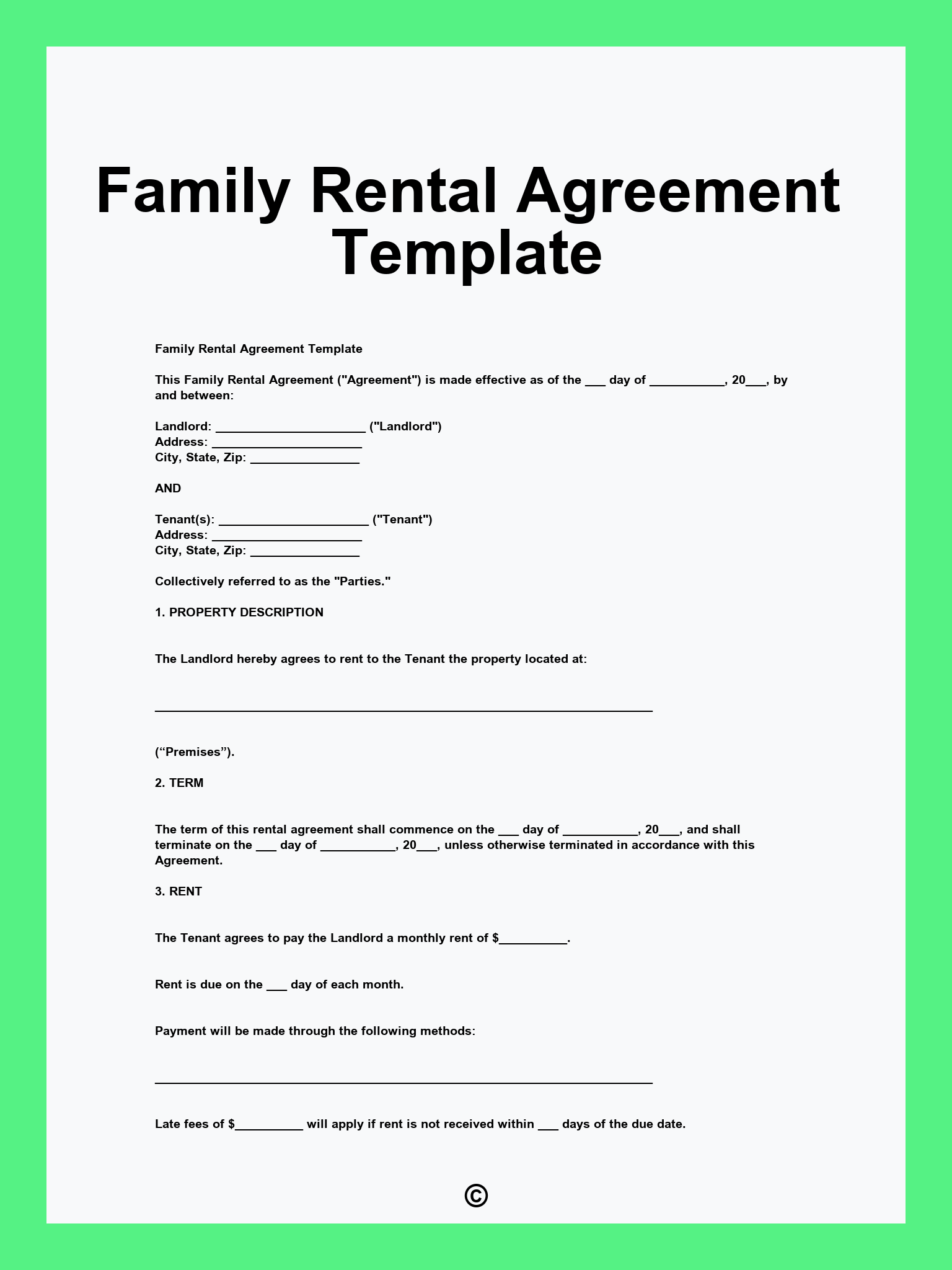 Family Rental Agreement Template

Family Rental Agreement Template

This Family Rental Agreement ("Agreement") is made effective as of the ____ day of ____, 20____, by and between:

Landlord: ____ ("Landlord")
Address: ____
City, State, Zip: ____

AND

Tenant(s): ____ ("Tenant")
Address: ____
City, State, Zip: ____

Collectively referred to as the "Parties."

1. PROPERTY DESCRIPTION

The Landlord hereby agrees to rent to the Tenant the property located at:

____

("Premises").

2. TERM

The term of this rental agreement shall commence on the ____ day of ____, 20____, and shall terminate on the ____ day of ____, 20____, unless otherwise terminated in accordance with this Agreement.

3. RENT

The Tenant agrees to pay the Landlord a monthly rent of $____.

Rent is due on the ____ day of each month.

Payment will be made through the following methods:

____

Late fees of $____ will apply if rent is not received within ____ days of the due date.

©